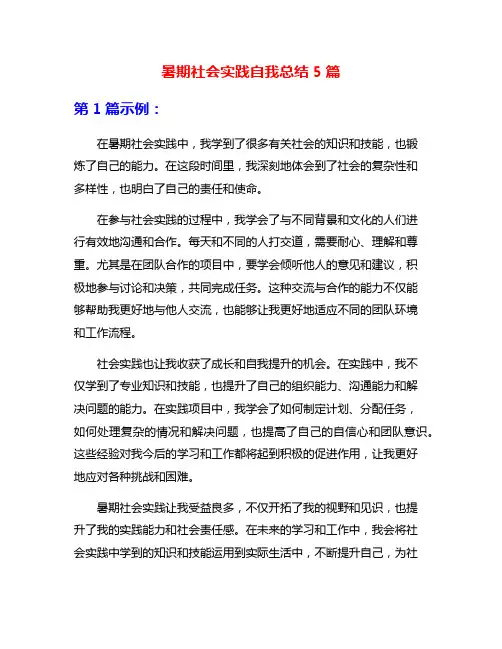 暑期社会实践自我总结 5 篇

第 1 篇示例：

在暑期社会实践中，我学到了很多有关社会的知识和技能，也锻炼了自己的能力。在这段时间里，我深刻地体会到了社会的复杂性和多样性，也明白了自己的责任和使命。

在参与社会实践的过程中，我学会了与不同背景和文化的人们进行有效地沟通和合作。每天和不同的人打交道，需要耐心、理解和尊重。尤其是在团队合作的项目中，要学会倾听他人的意见和建议，积极地参与讨论和决策，共同完成任务。这种交流与合作的能力不仅能够帮助我更好地与他人交流，也能够让我更好地适应不同的团队环境和工作流程。

社会实践也让我收获了成长和自我提升的机会。在实践中，我不仅学到了专业知识和技能，也提升了自己的组织能力、沟通能力和解决问题的能力。在实践项目中，我学会了如何制定计划、分配任务，如何处理复杂的情况和解决问题，也提高了自己的自信心和团队意识。这些经验对我今后的学习和工作都将起到积极的促进作用，让我更好地应对各种挑战和困难。

暑期社会实践让我受益良多，不仅开拓了我的视野和见识，也提升了我的实践能力和社会责任感。在未来的学习和工作中，我会将社会实践中学到的知识和技能运用到实际生活中，不断提升自己，为社